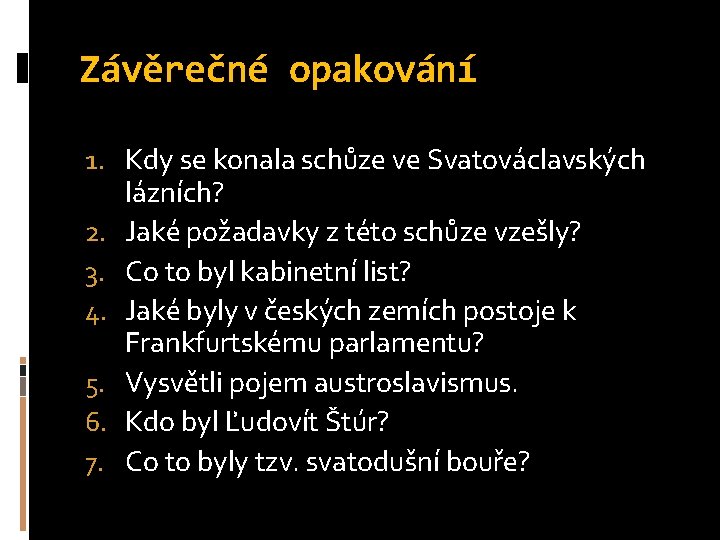 Závěrečné opakování

1. Kdy se konala schůze ve Svatováclavských lázních?
2. Jaké požadavky z této schůze vzešly?
3. Co to byl kabinetní list?
4. Jaké byly v českých zemích postoje k Frankfurtskému parlamentu?
5. Vysvětli pojem austroslavismus.
6. Kdo byl Ľudovít Štúr?
7. Co to byly tzv. svatodušní bouře?